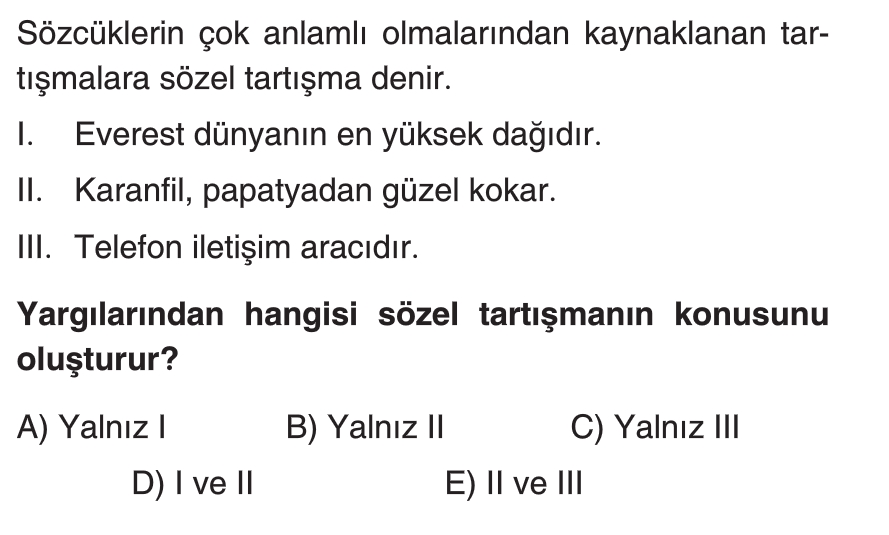 Sözcüklerin çok anlamlı olmalarından kaynaklanan tartışmalara sözel tartışma denir.

I. Everest dünyanın en yüksek dağıdır.

II. Karanfil, papatyadan güzel kokar.

III. Telefon iletişim aracıdır.

Yargılarından hangisi sözel tartışmanın konusunu oluşturur?

A) Yalnız I B) Yalnız II C) Yalnız III
D) I ve II E) II ve III